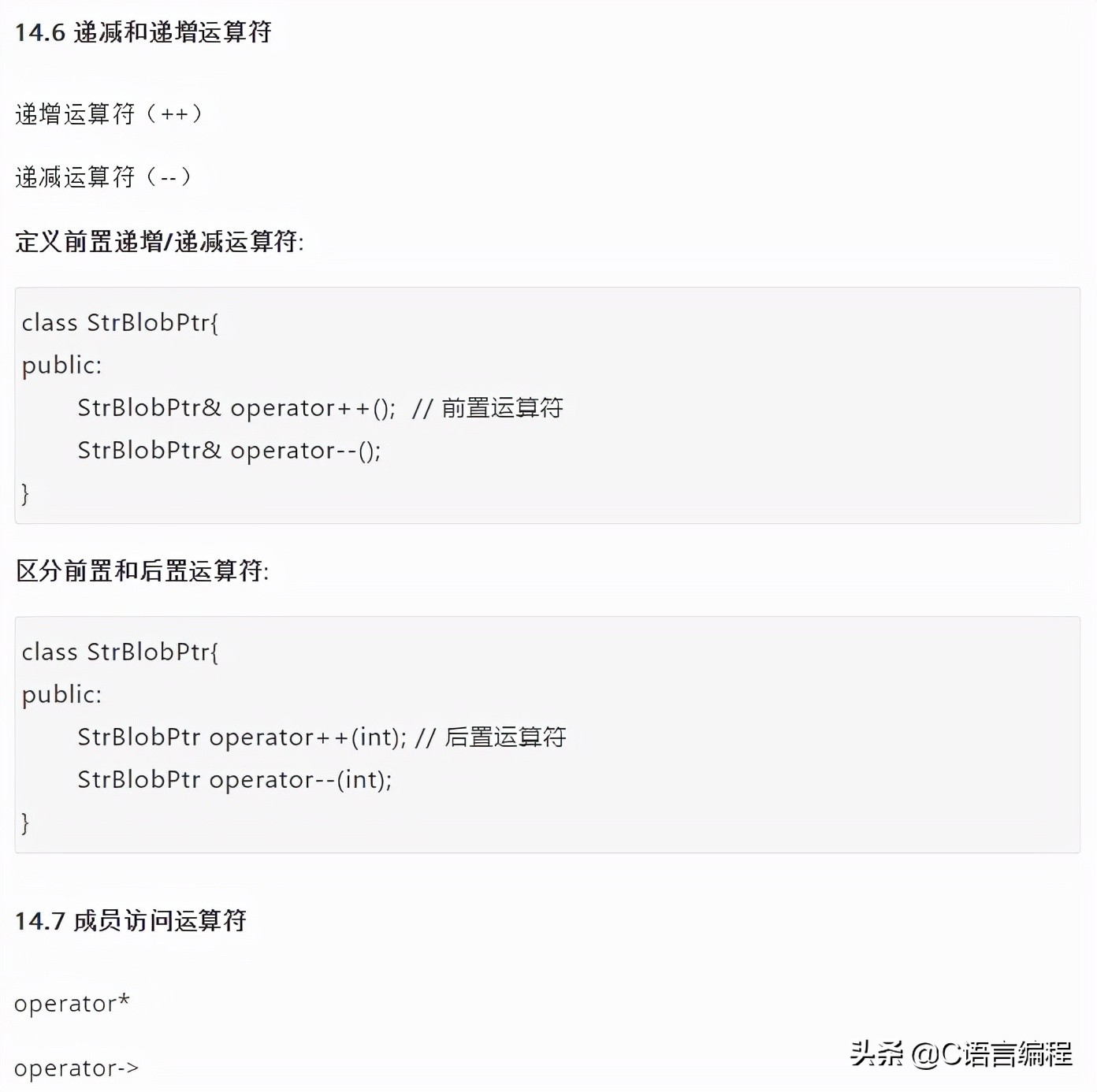 14.6 递减和递增运算符

递增运算符（++）

递减运算符（--）

定义前置递增/递减运算符:

class StrBlobPtr{
public:
StrBlobPtr& operator++(); // 前置运算符
StrBlobPtr& operator--();
}

区分前置和后置运算符:

class StrBlobPtr{
public:
StrBlobPtr operator++(int); // 后置运算符
StrBlobPtr operator--(int);
}

14.7 成员访问运算符

operator*

operator->

头条 @C语言编程